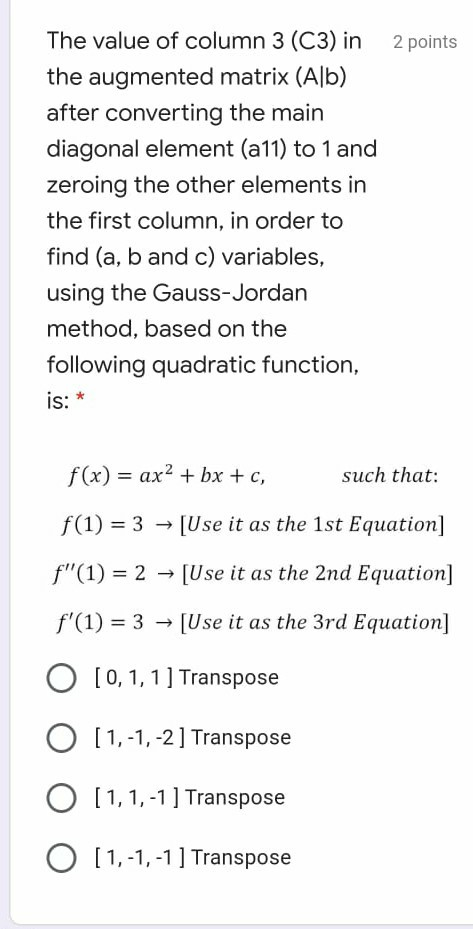 The value of column 3 (C3) in the augmented matrix (A|b) after converting the main diagonal element (a11) to 1 and zeroing the other elements in the first column, in order to find (a, b and c) variables, using the Gauss-Jordan method, based on the following quadratic function, is: *

2 points

$f(x) = ax^2 + bx + c,$ such that:

$f(1) = 3 \rightarrow [Use\ it\ as\ the\ 1st\ Equation]$

$f''(1) = 2 \rightarrow [Use\ it\ as\ the\ 2nd\ Equation]$

$f'(1) = 3 \rightarrow [Use\ it\ as\ the\ 3rd\ Equation]$

[ 0, 1, 1 ] Transpose

[ 1, -1, -2 ] Transpose

[ 1, 1, -1 ] Transpose

[ 1, -1, -1 ] Transpose